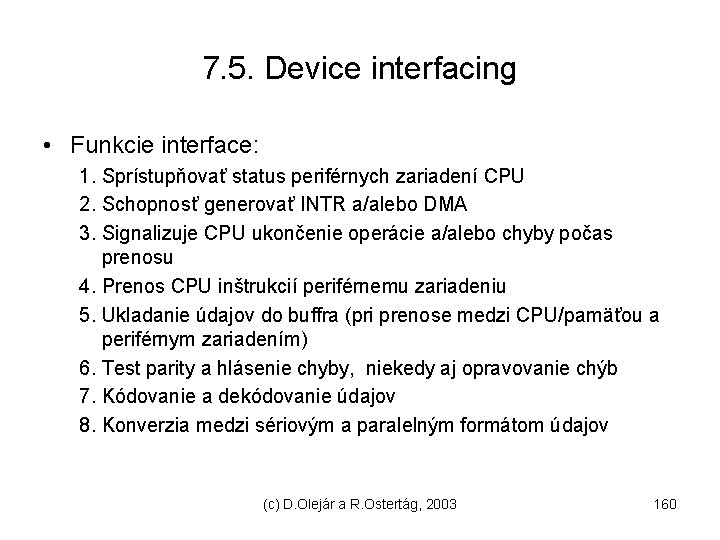 7.5. Device interfacing

• Funkcie interface:

1. Sprístupňovať status periférnych zariadení CPU
2. Schopnosť generovať INTR a/alebo DMA
3. Signalizuje CPU ukončenie operácie a/alebo chyby počas prenosu
4. Prenos CPU inštrukcií periférnemu zariadeniu
5. Ukladanie údajov do buffra (pri prenose medzi CPU/pamäťou a periférnym zariadením)
6. Test parity a hlásenie chyby, niekedy aj opravovanie chýb
7. Kódovanie a dekódovanie údajov
8. Konverzia medzi sériovým a paralelným formátom údajov

(c) D.Olejár a R.Ostertág, 2003

160